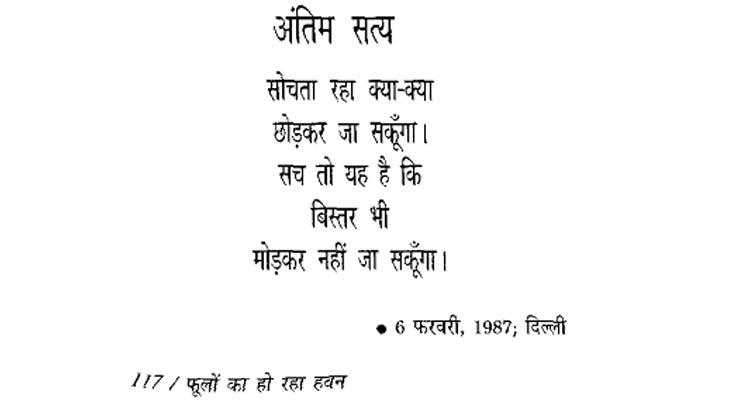 अंतिम सत्य

सोचता रहा क्या-क्या
छोड़कर जा सकूँगा।
सच तो यह है कि
बिस्तर भी
मोड़कर नहीं जा सकूँगा।

• 6 फरवरी, 1987; दिल्ली

117 / फूलों का हो रहा हवन